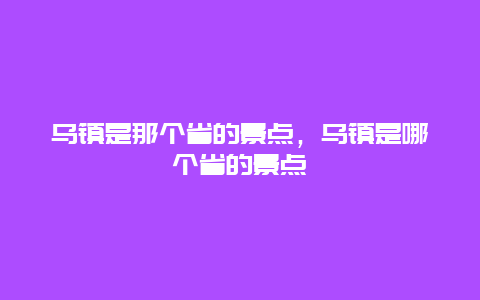 乌镇是那个省的景点，乌镇是哪个省的景点